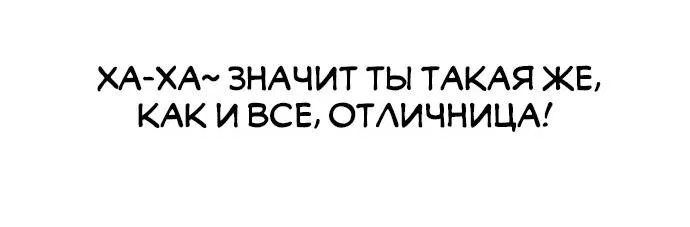 ХА-ХА~ ЗНАЧИТ ТЫ ТАКАЯ ЖЕ, КАК И ВСЕ, ОТЛИЧНИЦА!